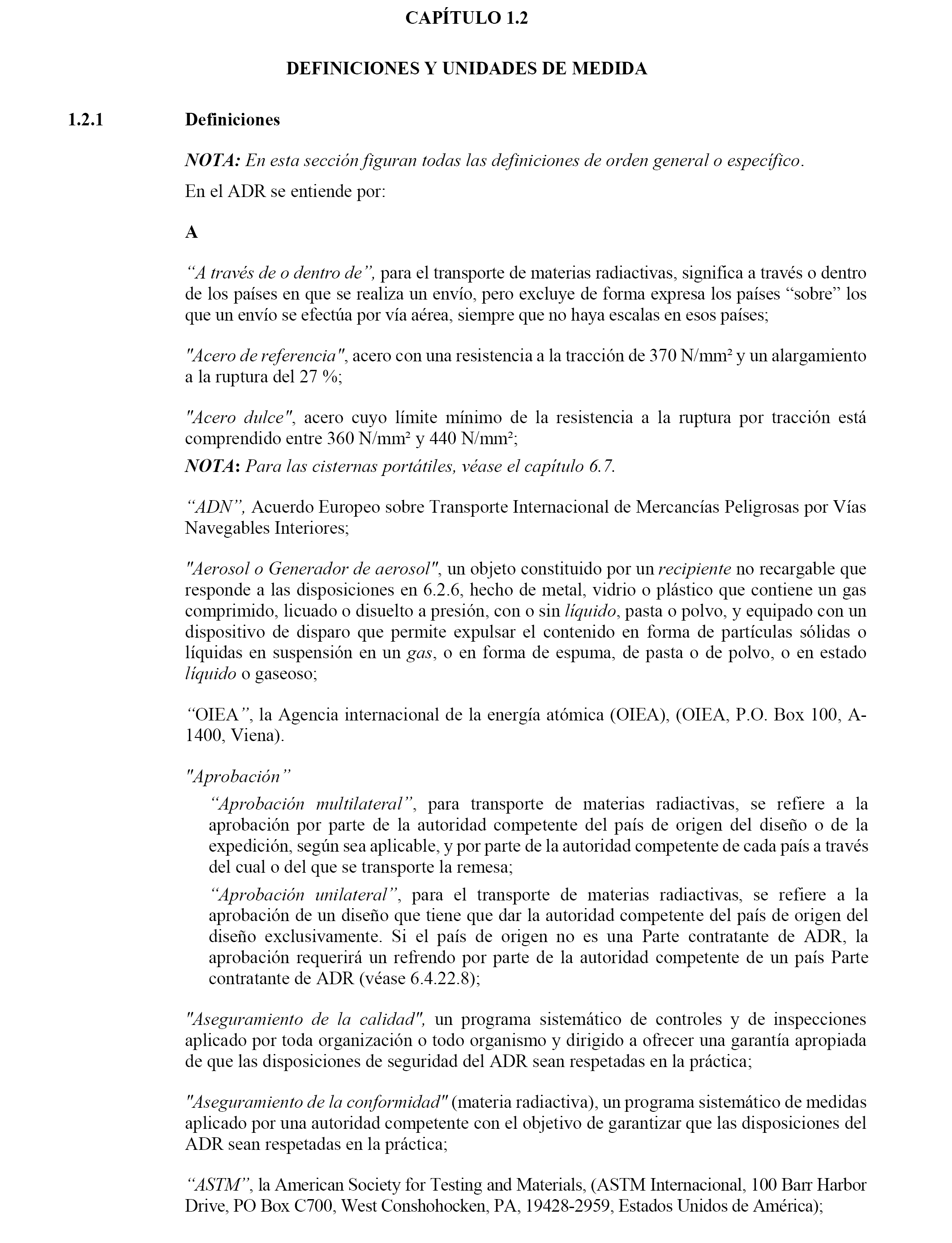 CAPÍTULO 1.2

DEFINICIONES Y UNIDADES DE MEDIDA

1.2.1 Definiciones

NOTA: En esta sección figuran todas las definiciones de orden general o específico.

En el ADR se entiende por:

A

“A través de o dentro de”, para el transporte de materias radiactivas, significa a través o dentro de los países en que se realiza un envío, pero excluye de forma expresa los países “sobre” los que un envío se efectúa por vía aérea, siempre que no haya escalas en esos países;

"Acero de referencia", acero con una resistencia a la tracción de 370 N/mm² y un alargamiento a la ruptura del 27 %;

"Acero dulce", acero cuyo límite mínimo de la resistencia a la ruptura por tracción está comprendido entre 360 N/mm² y 440 N/mm²;

NOTA: Para las cisternas portátiles, véase el capítulo 6.7.

“ADN”, Acuerdo Europeo sobre Transporte Internacional de Mercancías Peligrosas por Vías Navegables Interiores;

"Aerosol o Generador de aerosol", un objeto constituido por un recipiente no recargable que responde a las disposiciones en 6.2.6, hecho de metal, vidrio o plástico que contiene un gas comprimido, licuado o disuelto a presión, con o sin líquido, pasta o polvo, y equipado con un dispositivo de disparo que permite expulsar el contenido en forma de partículas sólidas o líquidas en suspensión en un gas, o en forma de espuma, de pasta o de polvo, o en estado líquido o gaseoso;

“OIEA”, la Agencia internacional de la energía atómica (OIEA), (OIEA, P.O. Box 100, A-1400, Viena).

"Aprobación”

“Aprobación multilateral”, para transporte de materias radiactivas, se refiere a la aprobación por parte de la autoridad competente del país de origen del diseño o de la expedición, según sea aplicable, y por parte de la autoridad competente de cada país a través del cual o del que se transporte la remesa;

“Aprobación unilateral”, para el transporte de materias radiactivas, se refiere a la aprobación de un diseño que tiene que dar la autoridad competente del país de origen del diseño exclusivamente. Si el país de origen no es una Parte contratante de ADR, la aprobación requerirá un refrendo por parte de la autoridad competente de un país Parte contratante de ADR (véase 6.4.22.8);

"Aseguramiento de la calidad", un programa sistemático de controles y de inspecciones aplicado por toda organización o todo organismo y dirigido a ofrecer una garantía apropiada de que las disposiciones de seguridad del ADR sean respetadas en la práctica;

"Aseguramiento de la conformidad" (materia radiactiva), un programa sistemático de medidas aplicado por una autoridad competente con el objetivo de garantizar que las disposiciones del ADR sean respetadas en la práctica;

“ASTM”, la American Society for Testing and Materials, (ASTM Internacional, 100 Barr Harbor Drive, PO Box C700, West Conshohocken, PA, 19428-2959, Estados Unidos de América);